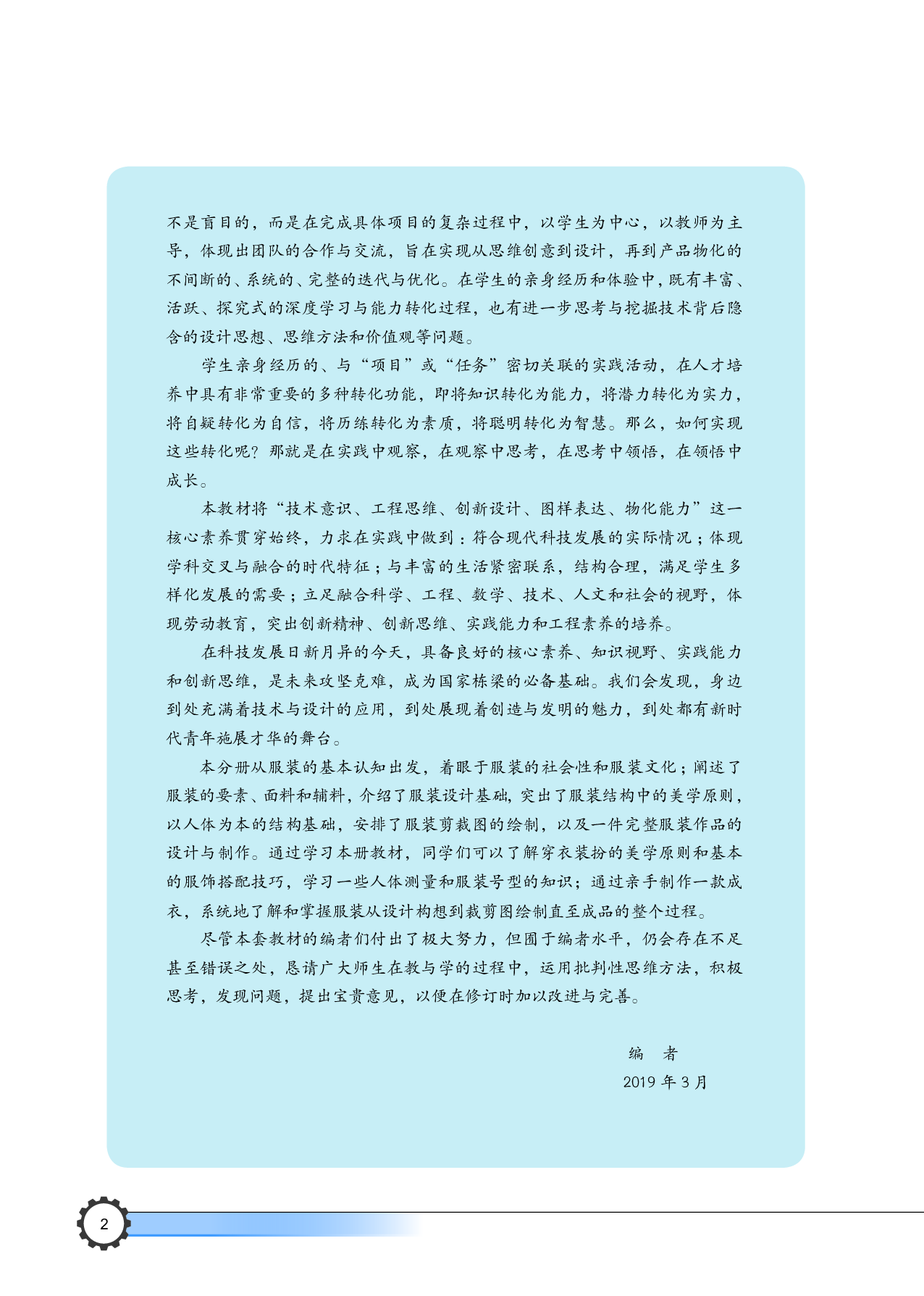 不是盲目的，而是在完成具体项目的复杂过程中，以学生为中心，以教师为主导，体现出团队的合作与交流，旨在实现从思维创意到设计，再到产品物化的不间断的、系统的、完整的迭代与优化。在学生的亲身经历和体验中，既有丰富、活跃、探究式的深度学习与能力转化过程，也有进一步思考与挖掘技术背后隐含的设计思想、思维方法和价值观等问题。

学生亲身经历的、与“项目”或“任务”密切关联的实践活动，在人才培养中具有非常重要的多种转化功能，即将知识转化为能力，将潜力转化为实力，将自疑转化为自信，将历练转化为素质，将聪明转化为智慧。那么，如何实现这些转化呢？那就是在实践中观察，在观察中思考，在思考中领悟，在领悟中成长。

本教材将“技术意识、工程思维、创新设计、图样表达、物化能力”这一核心素养贯穿始终，力求在实践中做到：符合现代科技发展的实际情况；体现学科交叉与融合的时代特征；与丰富的生活紧密联系，结构合理，满足学生多样化发展的需要；立足融合科学、工程、数学、技术、人文和社会的视野，体现劳动教育，突出创新精神、创新思维、实践能力和工程素养的培养。

在科技发展日新月异的今天，具备良好的核心素养、知识视野、实践能力和创新思维，是未来攻坚克难，成为国家栋梁的必备基础。我们会发现，身边到处充满着技术与设计的应用，到处展现着创造与发明的魅力，到处都有新时代青年施展才华的舞台。

本分册从服装的基本认知出发，着眼于服装的社会性和服装文化；阐述了服装的要素、面料和辅料，介绍了服装设计基础，突出了服装结构中的美学原则，以人体为本的结构基础，安排了服装剪裁图的绘制，以及一件完整服装作品的设计与制作。通过学习本册教材，同学们可以了解穿衣装扮的美学原则和基本的服饰搭配技巧，学习一些人体测量和服装号型的知识；通过亲手制作一款成衣，系统地了解和掌握服装从设计构想到裁剪图绘制直至成品的整个过程。

尽管本套教材的编者们付出了极大努力，但囿于编者水平，仍会存在不足甚至错误之处，恳请广大师生在教与学的过程中，运用批判性思维方法，积极思考，发现问题，提出宝贵意见，以便在修订时加以改进与完善。

编　者
2019 年 3 月

2